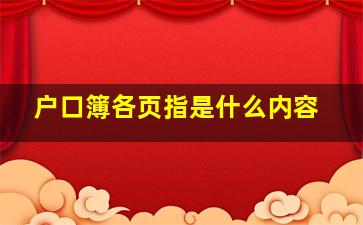 户口簿各页指是什么内容